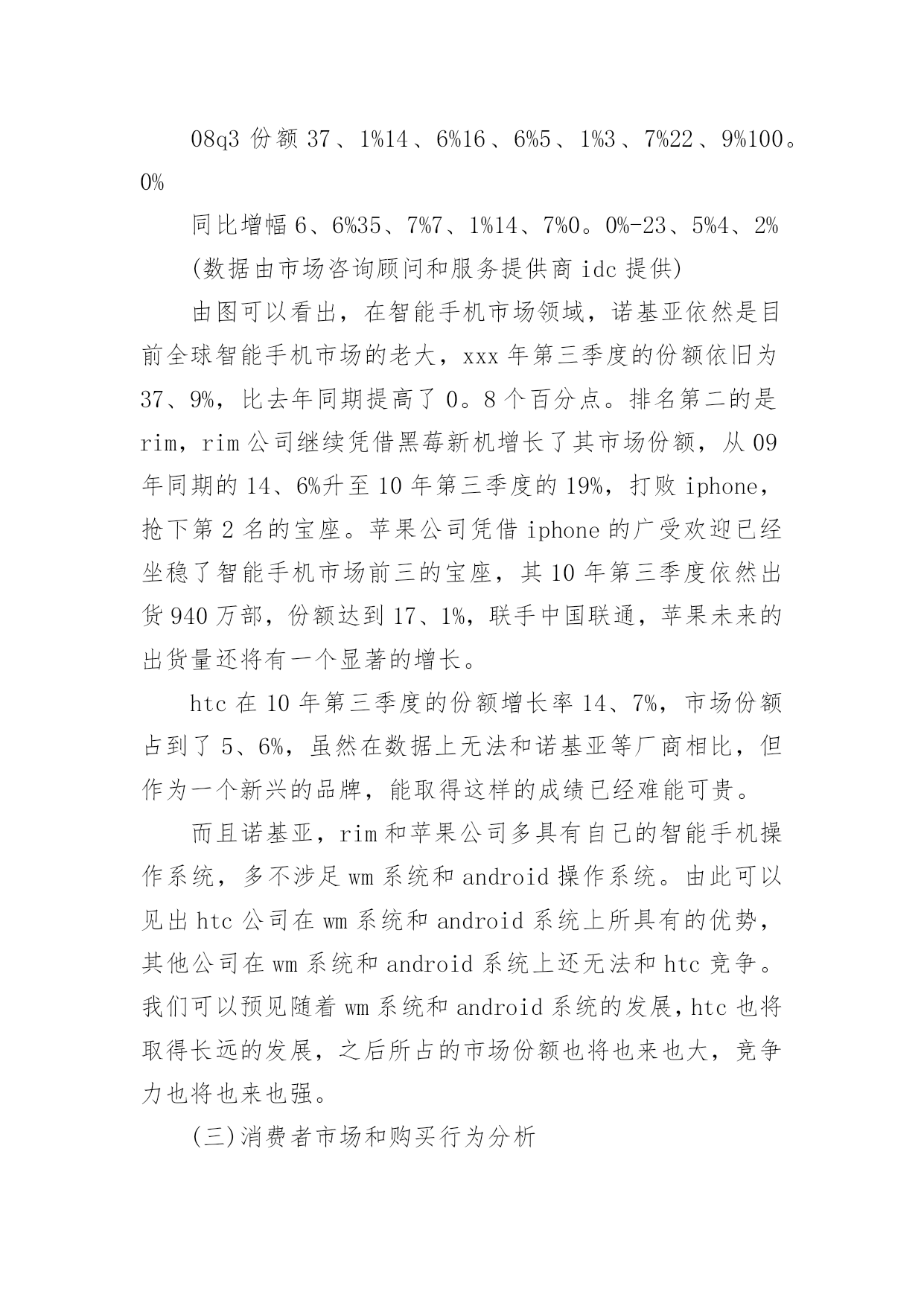 08q3 份额 37、1%14、6%16、6%5、1%3、7%22、9%100。0%

同比增幅 6、6%35、7%7、1%14、7%0。0%-23、5%4、2%

(数据由市场咨询顾问和服务提供商 idc 提供)

由图可以看出，在智能手机市场领域，诺基亚依然是目前全球智能手机市场的老大，xxx 年第三季度的份额依旧为 37、9%，比去年同期提高了 0。8 个百分点。排名第二的是 rim，rim 公司继续凭借黑莓新机增长了其市场份额，从 09 年同期的 14、6%升至 10 年第三季度的 19%，打败 iphone，抢下第 2 名的宝座。苹果公司凭借 iphone 的广受欢迎已经坐稳了智能手机市场前三的宝座，其 10 年第三季度依然出货 940 万部，份额达到 17、1%，联手中国联通，苹果未来的出货量还将有一个显著的增长。

htc 在 10 年第三季度的份额增长率 14、7%，市场份额占到了 5、6%，虽然在数据上无法和诺基亚等厂商相比，但作为一个新兴的品牌，能取得这样的成绩已经难能可贵。

而且诺基亚，rim 和苹果公司多具有自己的智能手机操作系统，多不涉足 wm 系统和 android 操作系统。由此可以见出 htc 公司在 wm 系统和 android 系统上所具有的优势，其他公司在 wm 系统和 android 系统上还无法和 htc 竞争。我们可以预见随着 wm 系统和 android 系统的发展，htc 也将取得长远的发展，之后所占的市场份额也将也来也大，竞争力也将也来也强。

(三)消费者市场和购买行为分析